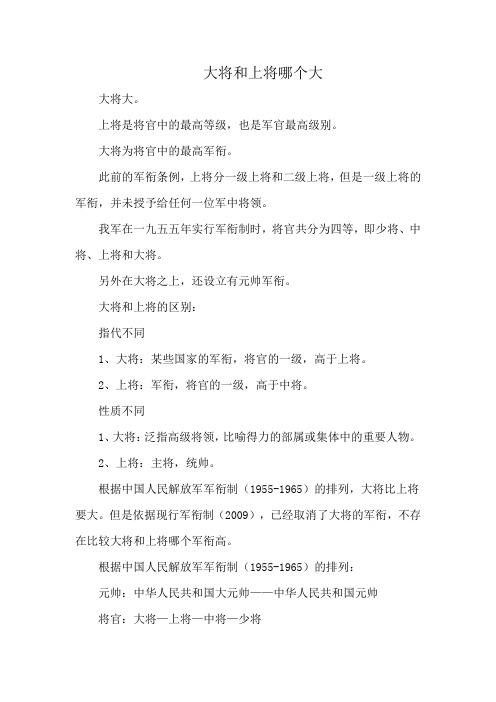 大将和上将哪个大

大将大。

上将是将官中的最高等级，也是军官最高级别。

大将为将官中的最高军衔。

此前的军衔条例，上将分一级上将和二级上将，但是一级上将的军衔，并未授予给任何一位军中将领。

我军在一九五五年实行军衔制时，将官共分为四等，即少将、中将、上将和大将。

另外在大将之上，还设立有元帅军衔。

大将和上将的区别：

指代不同

1、大将：某些国家的军衔，将官的一级，高于上将。

2、上将：军衔，将官的一级，高于中将。

性质不同

1、大将：泛指高级将领，比喻得力的部属或集体中的重要人物。

2、上将：主将，统帅。

根据中国人民解放军军衔制（1955-1965）的排列，大将比上将要大。但是依据现行军衔制（2009），已经取消了大将的军衔，不存在比较大将和上将哪个军衔高。

根据中国人民解放军军衔制（1955-1965）的排列：

元帅：中华人民共和国大元帅——中华人民共和国元帅

将官：大将—上将—中将—少将